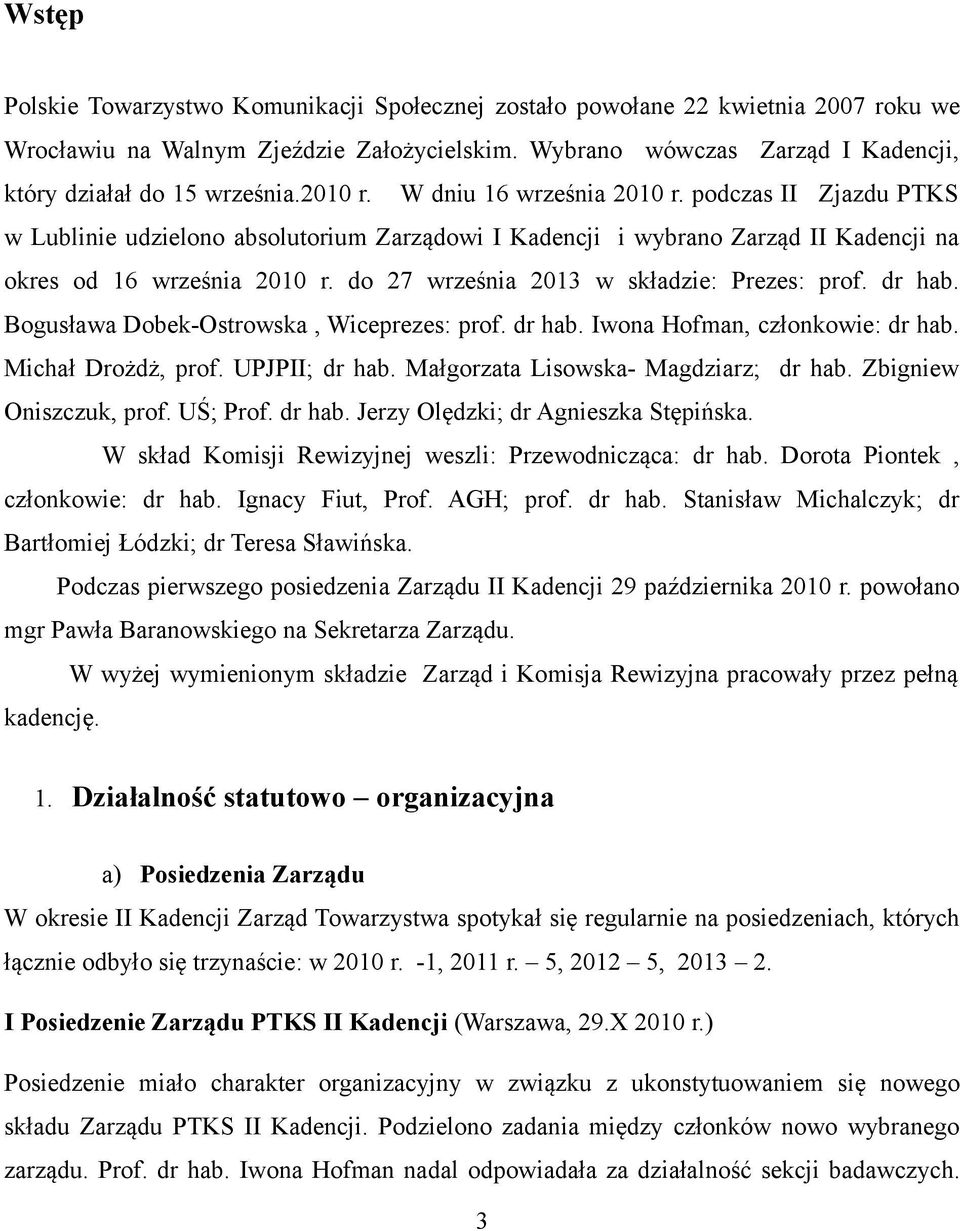 Wstęp

Polskie Towarzystwo Komunikacji Społecznej zostało powołane 22 kwietnia 2007 roku we Wrocławiu na Walnym Zjeździe Założycielskim. Wybrano wówczas Zarząd I Kadencji, który działał do 15 września.2010 r. W dniu 16 września 2010 r. podczas II Zjazdu PTKS w Lublinie udzielono absolutorium Zarządowi I Kadencji i wybrano Zarząd II Kadencji na okres od 16 września 2010 r. do 27 września 2013 w składzie: Prezes: prof. dr hab. Bogusława Dobek-Ostrowska , Wiceprezes: prof. dr hab. Iwona Hofman, członkowie: dr hab. Michał Drożdż, prof. UPJPII; dr hab. Małgorzata Lisowska- Magdziarz; dr hab. Zbigniew Oniszczuk, prof. UŚ; Prof. dr hab. Jerzy Olędzki; dr Agnieszka Stępińska.

W skład Komisji Rewizyjnej weszli: Przewodnicząca: dr hab. Dorota Piontek , członkowie: dr hab. Ignacy Fiut, Prof. AGH; prof. dr hab. Stanisław Michalczyk; dr Bartłomiej Łódzki; dr Teresa Sławińska.

Podczas pierwszego posiedzenia Zarządu II Kadencji 29 października 2010 r. powołano mgr Pawła Baranowskiego na Sekretarza Zarządu.

W wyżej wymienionym składzie Zarząd i Komisja Rewizyjna pracowały przez pełną kadencję.

1. Działalność statutowo – organizacyjna

a) Posiedzenia Zarządu

W okresie II Kadencji Zarząd Towarzystwa spotykał się regularnie na posiedzeniach, których łącznie odbyło się trzynaście: w 2010 r. -1, 2011 r. – 5, 2012 – 5, 2013 – 2.

I Posiedzenie Zarządu PTKS II Kadencji (Warszawa, 29.X 2010 r.)

Posiedzenie miało charakter organizacyjny w związku z ukonstytuowaniem się nowego składu Zarządu PTKS II Kadencji. Podzielono zadania między członków nowo wybranego zarządu. Prof. dr hab. Iwona Hofman nadal odpowiadała za działalność sekcji badawczych.

3